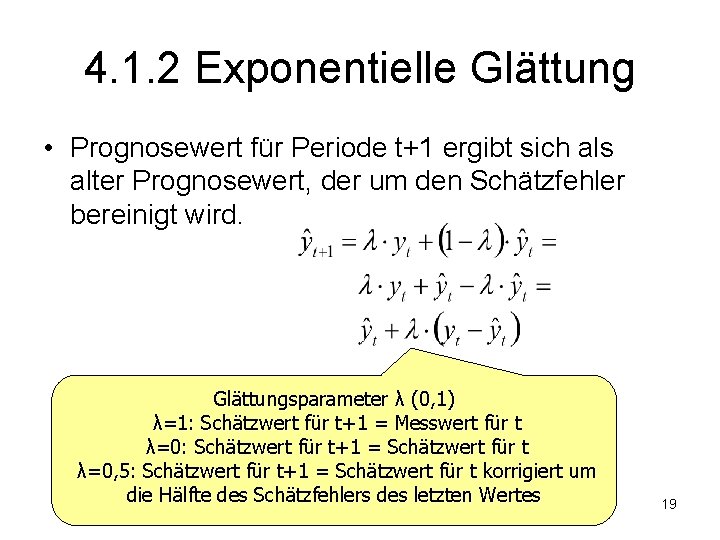 4.1.2 Exponentielle Glättung

• Prognosewert für Periode t+1 ergibt sich als alter Prognosewert, der um den Schätzfehler bereinigt wird.

$\hat{y}_{t+1} = \lambda \cdot y_t + (1-\lambda) \cdot \hat{y}_t =$
$\lambda \cdot y_t + \hat{y}_t - \lambda \cdot \hat{y}_t =$
$\hat{y}_t + \lambda \cdot (y_t - \hat{y}_t)$

Glättungsparameter λ (0,1)
λ=1: Schätzwert für t+1 = Messwert für t
λ=0: Schätzwert für t+1 = Schätzwert für t
λ=0,5: Schätzwert für t+1 = Schätzwert für t korrigiert um die Hälfte des Schätzfehlers des letzten Wertes

19